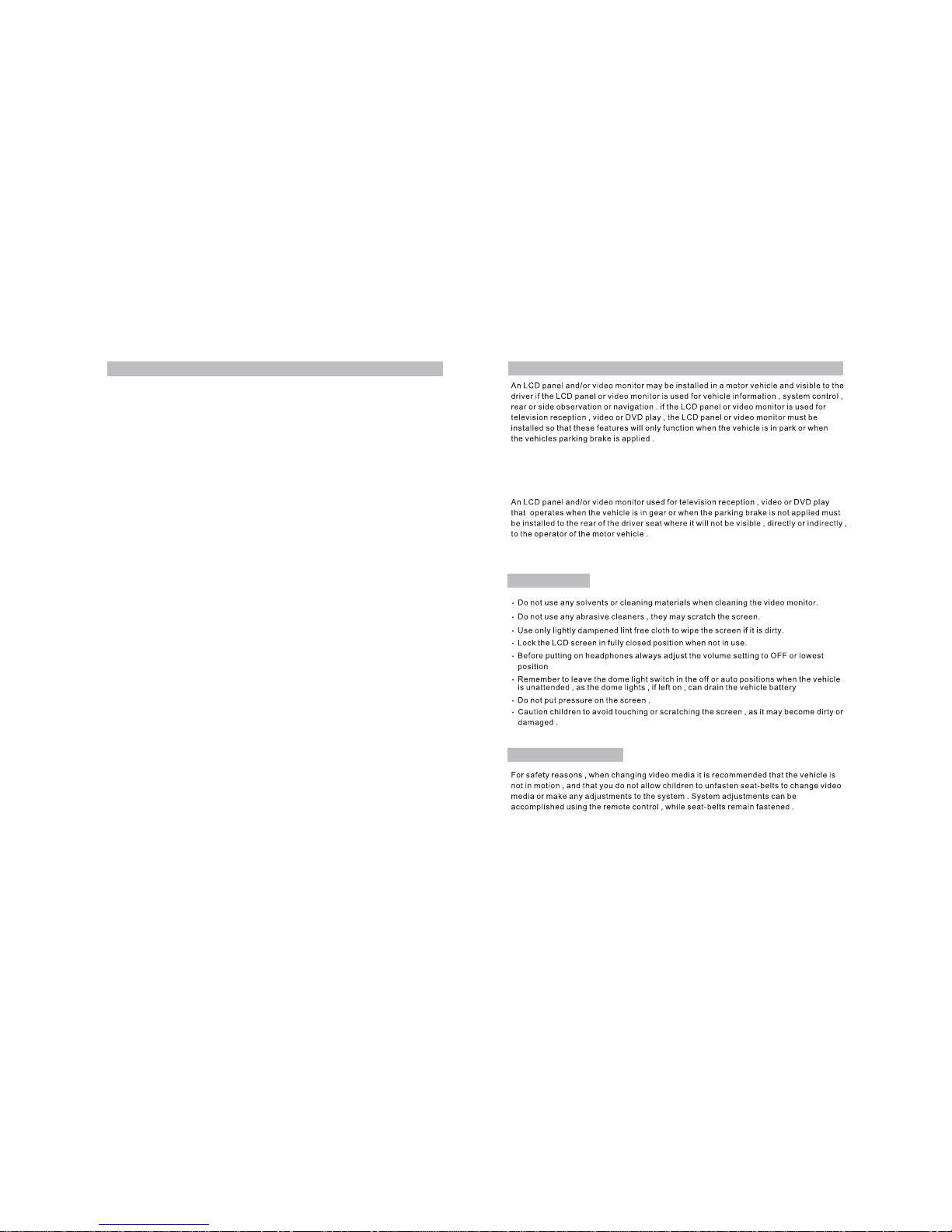 An LCD panel and/or video monitor may be installed in a motor vehicle and visible to the driver if the LCD panel or video monitor is used for vehicle information , system control , rear or side observation or navigation . if the LCD panel or video monitor is used for television reception , video or DVD play , the LCD panel or video monitor must be installed so that these features will only function when the vehicle is in park or when the vehicles parking brake is applied .

An LCD panel and/or video monitor used for television reception , video or DVD play that operates when the vehicle is in gear or when the parking brake is not applied must be installed to the rear of the driver seat where it will not be visible , directly or indirectly , to the operator of the motor vehicle .

· Do not use any solvents or cleaning materials when cleaning the video monitor.
· Do not use any abrasive cleaners , they may scratch the screen.
· Use only lightly dampened lint free cloth to wipe the screen if it is dirty.
· Lock the LCD screen in fully closed position when not in use.
· Before putting on headphones always adjust the volume setting to OFF or lowest position
· Remember to leave the dome light switch in the off or auto positions when the vehicle is unattended , as the dome lights , if left on , can drain the vehicle battery
· Do not put pressure on the screen .
· Caution children to avoid touching or scratching the screen , as it may become dirty or damaged .

For safety reasons , when changing video media it is recommended that the vehicle is not in motion , and that you do not allow children to unfasten seat-belts to change video media or make any adjustments to the system . System adjustments can be accomplished using the remote control , while seat-belts remain fastened .